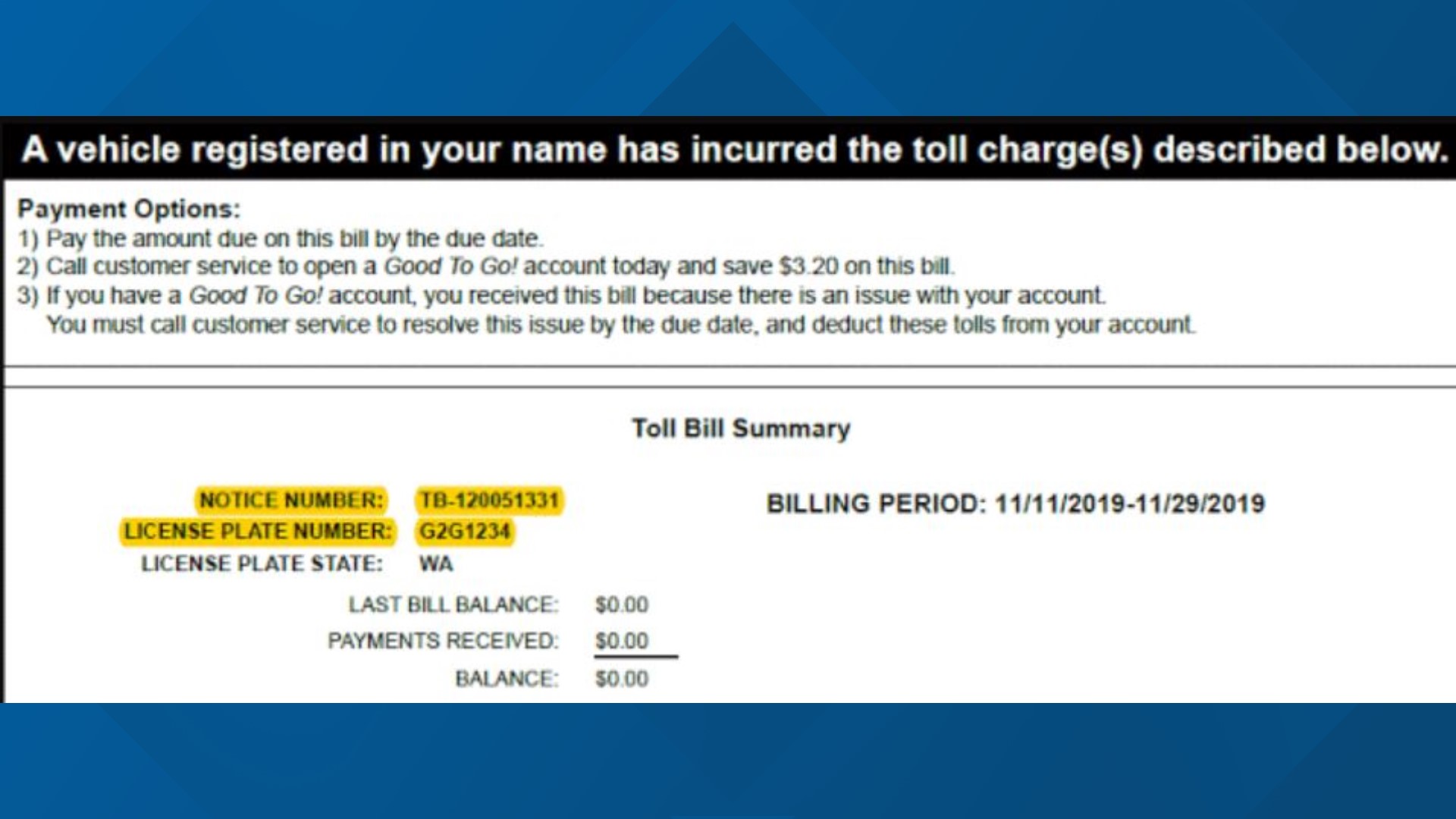 A vehicle registered in your name has incurred the toll charge(s) described below.

Payment Options:
1) Pay the amount due on this bill by the due date.
2) Call customer service to open a Good To Go! account today and save $3.20 on this bill.
3) If you have a Good To Go! account, you received this bill because there is an issue with your account. You must call customer service to resolve this issue by the due date, and deduct these tolls from your account.

Toll Bill Summary

NOTICE NUMBER: TB-120051331
LICENSE PLATE NUMBER: G2G1234
LICENSE PLATE STATE: WA

BILLING PERIOD: 11/11/2019-11/29/2019

LAST BILL BALANCE: $0.00
PAYMENTS RECEIVED: $0.00
BALANCE: $0.00